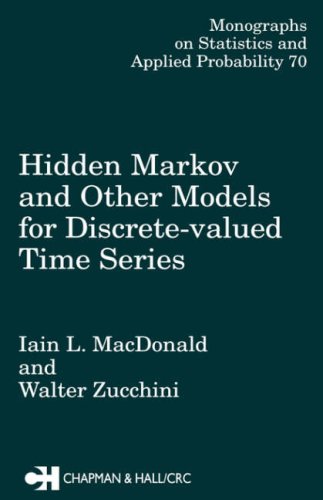 Monographs on Statistics and Applied Probability 70

Hidden Markov and Other Models for Discrete-valued Time Series

Iain L. MacDonald and Walter Zucchini

CH CHAPMAN & HALL/CRC